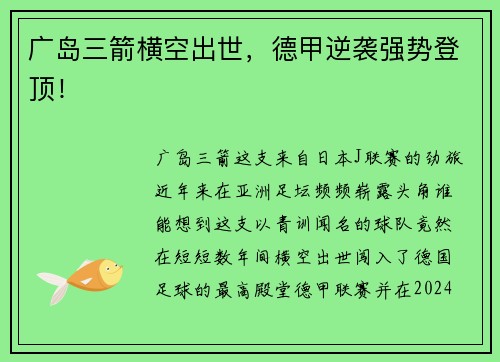 广岛三箭横空出世，德甲逆袭强势登顶！

广岛三箭这支来自日本J联赛的劲旅近年来在亚洲足坛频频崭露头角谁能想到这支以青训闻名的球队竟然在短短数年间横空出世闯入了德国足球的最高殿堂德甲联赛并在2024